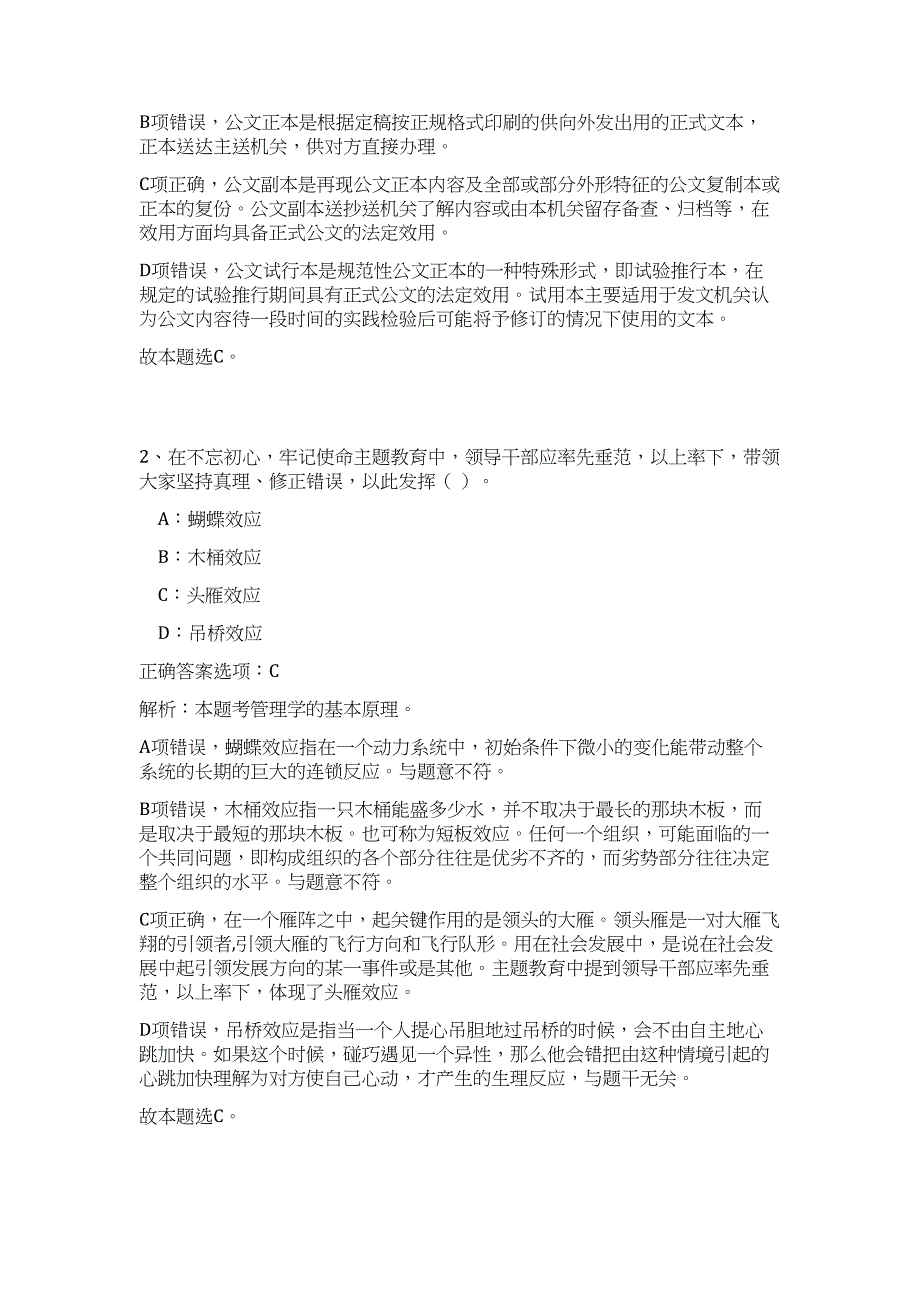 B项错误，公文正本是根据定稿按正规格式印刷的供向外发出用的正式文本，正本送达主送机关，供对方直接办理。

C项正确，公文副本是再现公文正本内容及全部或部分外形特征的公文复制本或正本的复份。公文副本送抄送机关了解内容或由本机关留存备查、归档等，在效用方面均具备正式公文的法定效用。

D项错误，公文试行本是规范性公文正本的一种特殊形式，即试验推行本，在规定的试验推行期间具有正式公文的法定效用。试用本主要适用于发文机关认为公文内容待一段时间的实践检验后可能将予修订的情况下使用的文本。

故本题选C。

2、在不忘初心，牢记使命主题教育中，领导干部应率先垂范，以上率下，带领大家坚持真理、修正错误，以此发挥（ ）。

A：蝴蝶效应

B：木桶效应

C：头雁效应

D：吊桥效应

正确答案选项：C

解析：本题考管理学的基本原理。

A项错误，蝴蝶效应指在一个动力系统中，初始条件下微小的变化能带动整个系统的长期的巨大的连锁反应。与题意不符。

B项错误，木桶效应指一只木桶能盛多少水，并不取决于最长的那块木板，而是取决于最短的那块木板。也可称为短板效应。任何一个组织，可能面临的一个共同问题，即构成组织的各个部分往往是优劣不齐的，而劣势部分往往决定整个组织的水平。与题意不符。

C项正确，在一个雁阵之中，起关键作用的是领头的大雁。领头雁是一对大雁飞翔的引领者,引领大雁的飞行方向和飞行队形。用在社会发展中，是说在社会发展中起引领发展方向的某一事件或是其他。主题教育中提到领导干部应率先垂范，以上率下，体现了头雁效应。

D项错误，吊桥效应是指当一个人提心吊胆地过吊桥的时候，会不由自主地心跳加快。如果这个时候，碰巧遇见一个异性，那么他会错把由这种情境引起的心跳加快理解为对方使自己心动，才产生的生理反应，与题干无关。

故本题选C。